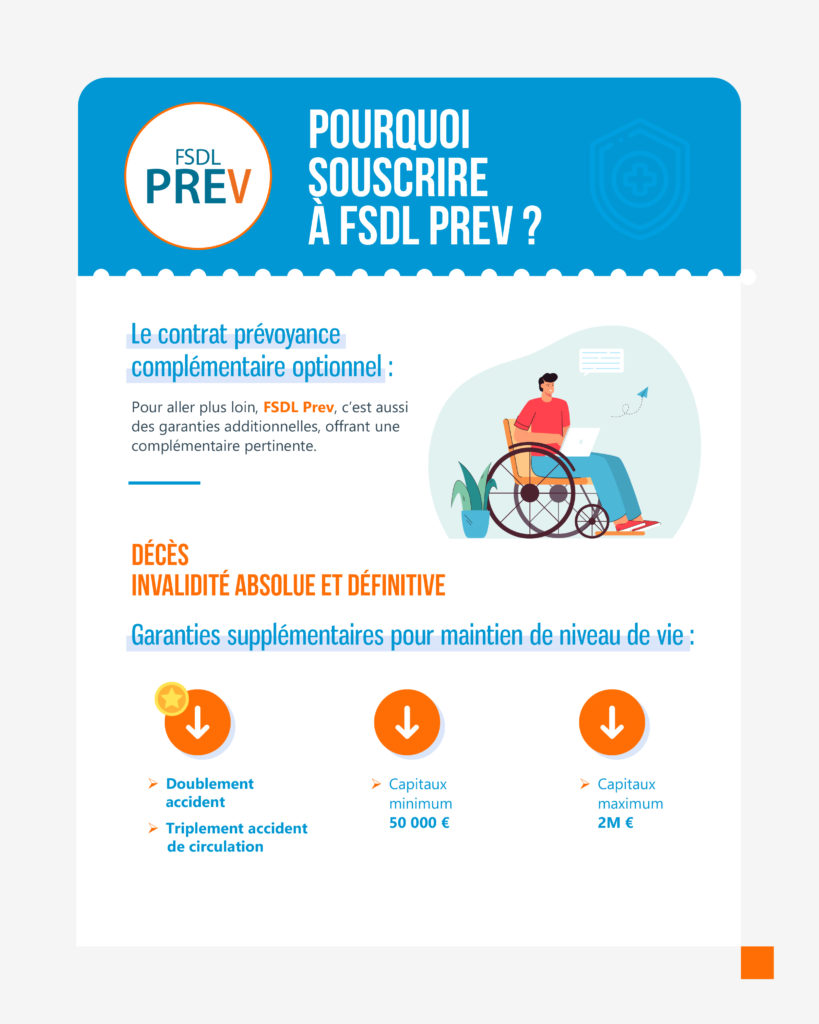 FSDL
PREV

POURQUOI SOUSCRIRE À FSDL PREV ?

Le contrat prévoyance complémentaire optionnel :

Pour aller plus loin, FSDL Prev, c'est aussi des garanties additionnelles, offrant une complémentaire pertinente.

DÉCÈS
INVALIDITÉ ABSOLUE ET DÉFINITIVE

Garanties supplémentaires pour maintien de niveau de vie :

➢ Doublement accident
➢ Triplement accident de circulation

➢ Capitaux minimum 50 000 €

➢ Capitaux maximum 2M €